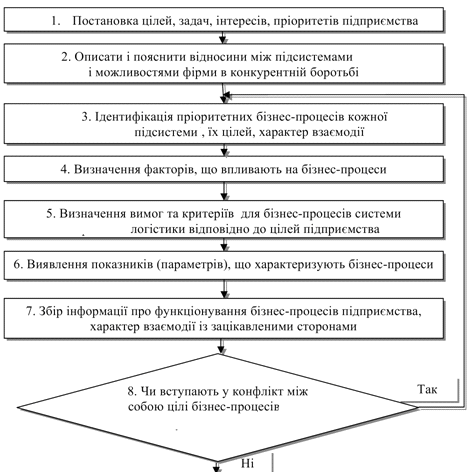 1. Постановка цілей, задач, інтересів, пріоритетів підприємства

2. Описати і пояснити відносини між підсистемами і можливостями фірми в конкурентній боротьбі

3. Ідентифікація пріоритетних бізнес-процесів кожної підсистеми , їх цілей, характер взаємодії

4. Визначення факторів, що впливають на бізнес-процеси

5. Визначення вимог та критеріїв для бізнес-процесів системи логістики відповідно до цілей підприємства

6. Виявлення показників (параметрів), що характеризують бізнес-процеси

7. Збір інформації про функціонування бізнес-процесів підприємства, характер взаємодії із зацікавленими сторонами

8. Чи вступають у конфлікт між собою цілі бізнес-процесів

Так

Ні